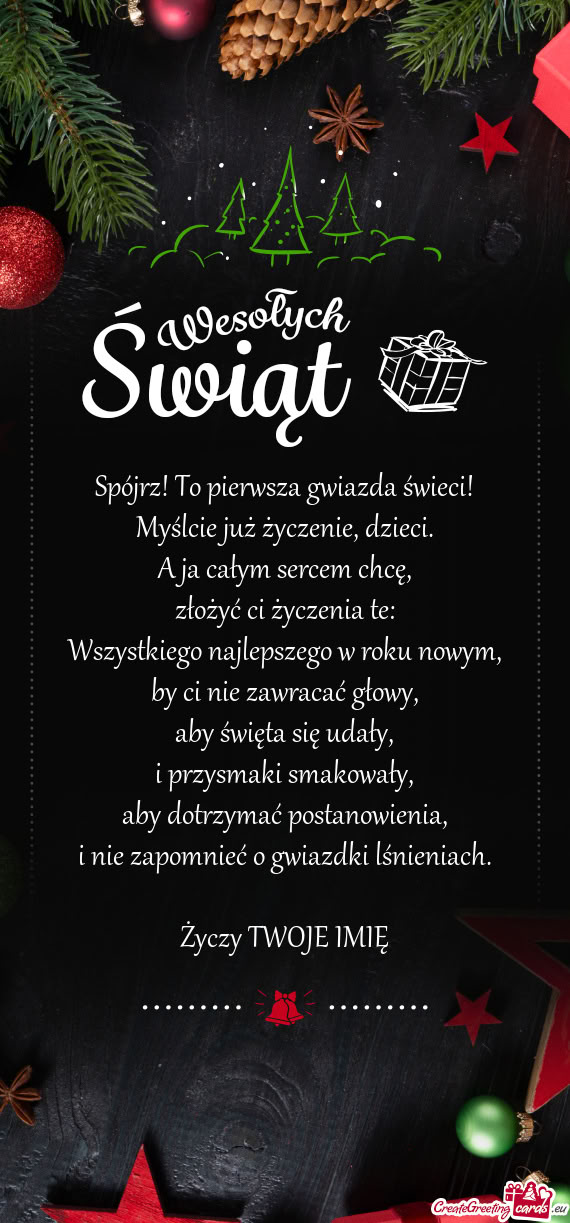 Wesołych Świąt

Spójrz! To pierwsza gwiazda świeci!
Myślcie już życzenie, dzieci.
A ja całym sercem chcę,
złożyć ci życzenia te:
Wszystkiego najlepszego w roku nowym,
by ci nie zawracać głowy,
aby święta się udały,
i przysmaki smakowały,
aby dotrzymać postanowienia,
i nie zapomnieć o gwiazdki lśnieniach.

Życzy TWOJE IMIĘ

CreateGreetingcards.eu